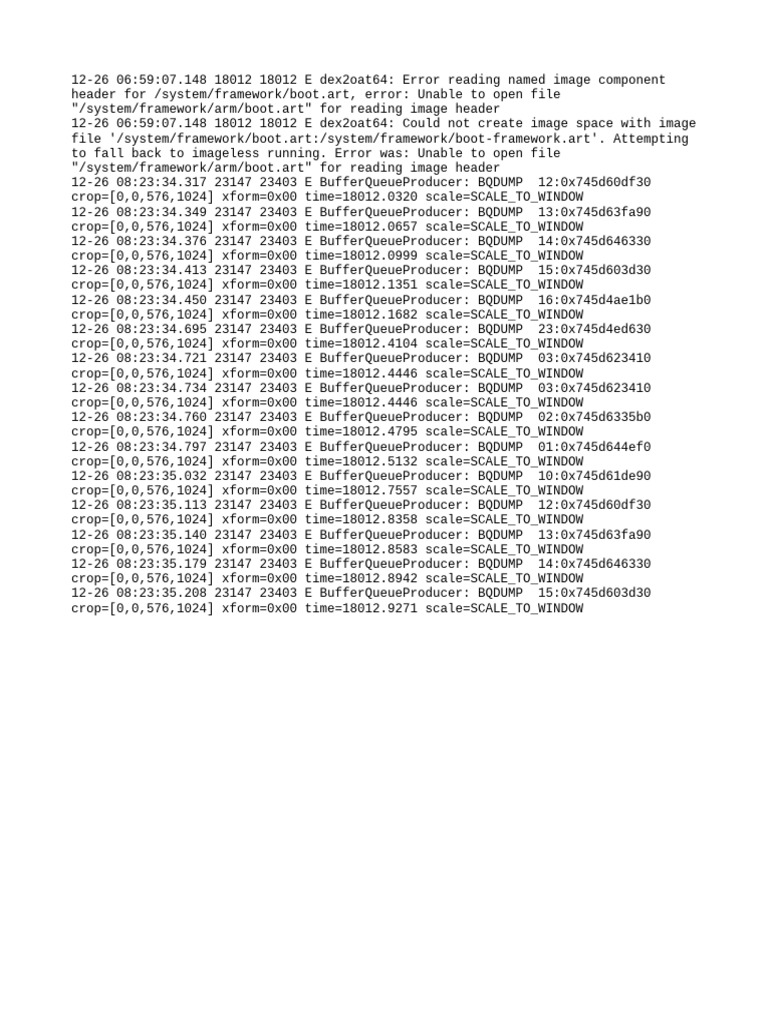 12-26 06:59:07.148 18012 18012 E dex2oat64: Error reading named image component header for /system/framework/boot.art, error: Unable to open file "/system/framework/arm/boot.art" for reading image header
12-26 06:59:07.148 18012 18012 E dex2oat64: Could not create image space with image file '/system/framework/boot.art:/system/framework/boot-framework.art'. Attempting to fall back to imageless running. Error was: Unable to open file "/system/framework/arm/boot.art" for reading image header
12-26 08:23:34.317 23147 23403 E BufferQueueProducer: BQDUMP 12:0x745d60df30 crop=[0,0,576,1024] xform=0x00 time=18012.0320 scale=SCALE_TO_WINDOW
12-26 08:23:34.349 23147 23403 E BufferQueueProducer: BQDUMP 13:0x745d63fa90 crop=[0,0,576,1024] xform=0x00 time=18012.0657 scale=SCALE_TO_WINDOW
12-26 08:23:34.376 23147 23403 E BufferQueueProducer: BQDUMP 14:0x745d646330 crop=[0,0,576,1024] xform=0x00 time=18012.0999 scale=SCALE_TO_WINDOW
12-26 08:23:34.413 23147 23403 E BufferQueueProducer: BQDUMP 15:0x745d603d30 crop=[0,0,576,1024] xform=0x00 time=18012.1351 scale=SCALE_TO_WINDOW
12-26 08:23:34.450 23147 23403 E BufferQueueProducer: BQDUMP 16:0x745d4ae1b0 crop=[0,0,576,1024] xform=0x00 time=18012.1682 scale=SCALE_TO_WINDOW
12-26 08:23:34.695 23147 23403 E BufferQueueProducer: BQDUMP 23:0x745d4ed630 crop=[0,0,576,1024] xform=0x00 time=18012.4104 scale=SCALE_TO_WINDOW
12-26 08:23:34.721 23147 23403 E BufferQueueProducer: BQDUMP 03:0x745d623410 crop=[0,0,576,1024] xform=0x00 time=18012.4446 scale=SCALE_TO_WINDOW
12-26 08:23:34.734 23147 23403 E BufferQueueProducer: BQDUMP 03:0x745d623410 crop=[0,0,576,1024] xform=0x00 time=18012.4446 scale=SCALE_TO_WINDOW
12-26 08:23:34.760 23147 23403 E BufferQueueProducer: BQDUMP 02:0x745d6335b0 crop=[0,0,576,1024] xform=0x00 time=18012.4795 scale=SCALE_TO_WINDOW
12-26 08:23:34.797 23147 23403 E BufferQueueProducer: BQDUMP 01:0x745d644ef0 crop=[0,0,576,1024] xform=0x00 time=18012.5132 scale=SCALE_TO_WINDOW
12-26 08:23:35.032 23147 23403 E BufferQueueProducer: BQDUMP 10:0x745d61de90 crop=[0,0,576,1024] xform=0x00 time=18012.7557 scale=SCALE_TO_WINDOW
12-26 08:23:35.113 23147 23403 E BufferQueueProducer: BQDUMP 12:0x745d60df30 crop=[0,0,576,1024] xform=0x00 time=18012.8358 scale=SCALE_TO_WINDOW
12-26 08:23:35.140 23147 23403 E BufferQueueProducer: BQDUMP 13:0x745d63fa90 crop=[0,0,576,1024] xform=0x00 time=18012.8583 scale=SCALE_TO_WINDOW
12-26 08:23:35.179 23147 23403 E BufferQueueProducer: BQDUMP 14:0x745d646330 crop=[0,0,576,1024] xform=0x00 time=18012.8942 scale=SCALE_TO_WINDOW
12-26 08:23:35.208 23147 23403 E BufferQueueProducer: BQDUMP 15:0x745d603d30 crop=[0,0,576,1024] xform=0x00 time=18012.9271 scale=SCALE_TO_WINDOW